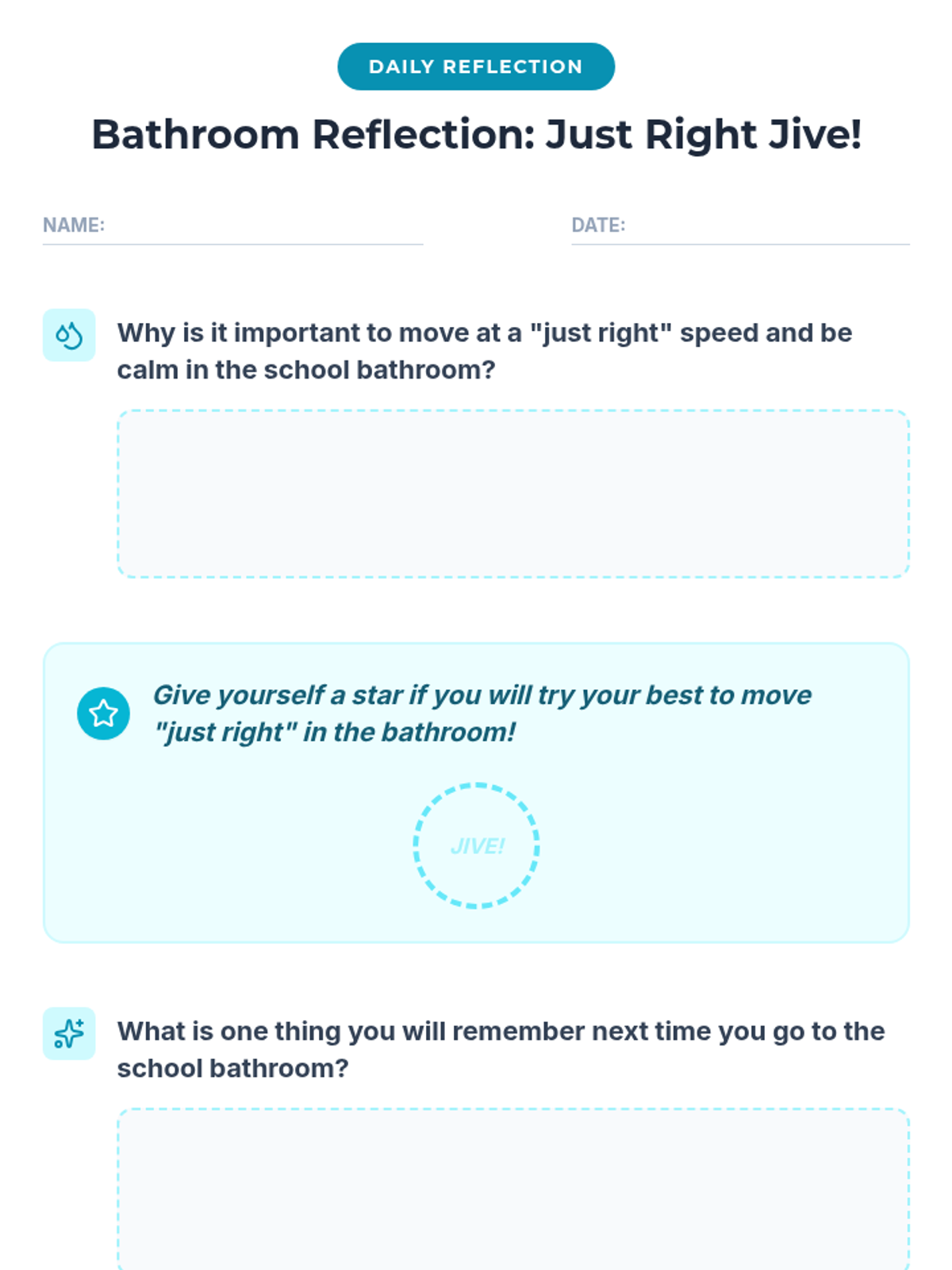 DAILY REFLECTION

Bathroom Reflection: Just Right Jive!

NAME: ____ DATE: ____

Why is it important to move at a "just right" speed and be calm in the school bathroom?

Give yourself a star if you will try your best to move "just right" in the bathroom!

JIVE!

What is one thing you will remember next time you go to the school bathroom?